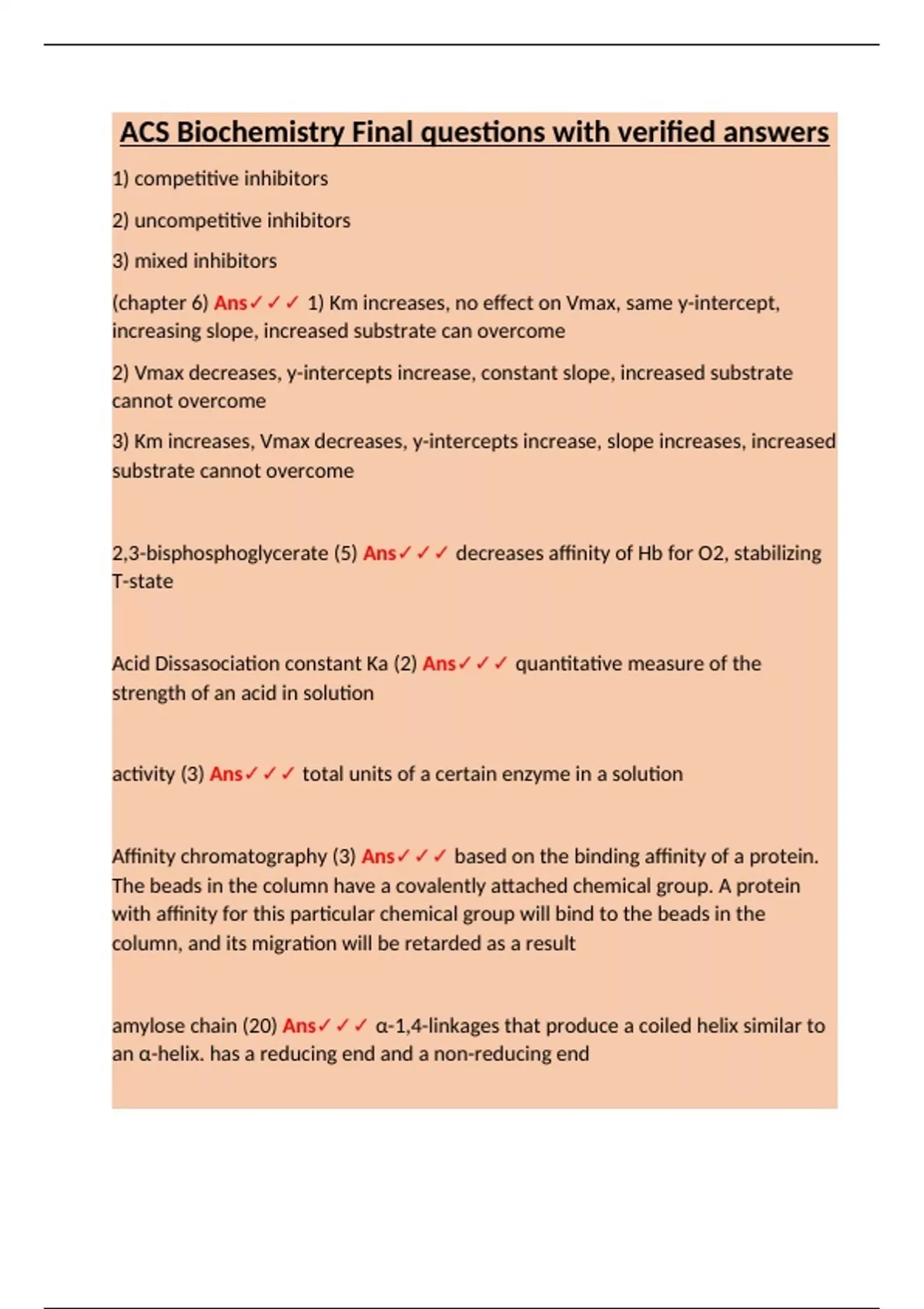 ACS Biochemistry Final questions with verified answers

1) competitive inhibitors

2) uncompetitive inhibitors

3) mixed inhibitors

(chapter 6) Ans✓✓✓ 1) Km increases, no effect on Vmax, same y-intercept, increasing slope, increased substrate can overcome

2) Vmax decreases, y-intercepts increase, constant slope, increased substrate cannot overcome

3) Km increases, Vmax decreases, y-intercepts increase, slope increases, increased substrate cannot overcome

2,3-bisphosphoglycerate (5) Ans✓✓✓ decreases affinity of Hb for O2, stabilizing T-state

Acid Dissasociation constant Ka (2) Ans✓✓✓ quantitative measure of the strength of an acid in solution

activity (3) Ans✓✓✓ total units of a certain enzyme in a solution

Affinity chromatography (3) Ans✓✓✓ based on the binding affinity of a protein. The beads in the column have a covalently attached chemical group. A protein with affinity for this particular chemical group will bind to the beads in the column, and its migration will be retarded as a result

amylose chain (20) Ans✓✓✓ α-1,4-linkages that produce a coiled helix similar to an α-helix. has a reducing end and a non-reducing end